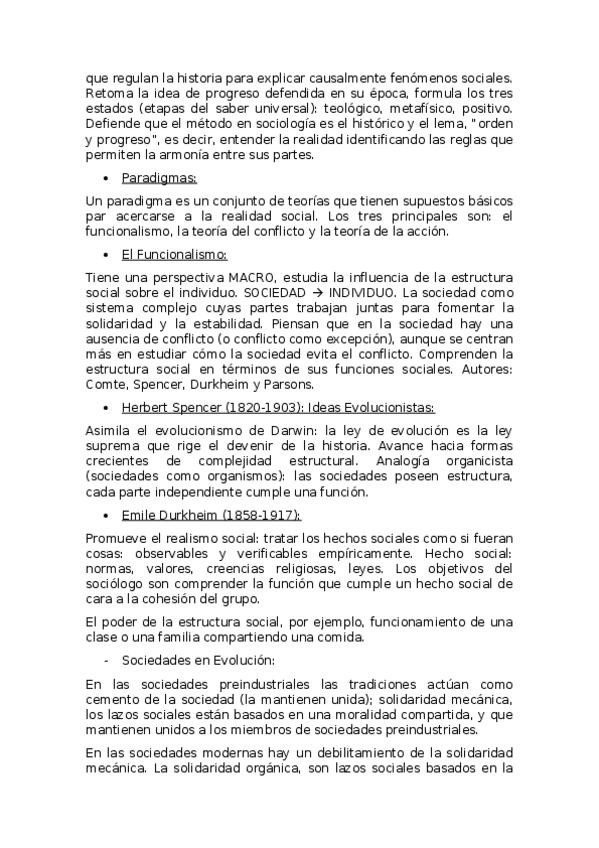 que regulan la historia para explicar causalmente fenómenos sociales. Retoma la idea de progreso defendida en su época, formula los tres estados (etapas del saber universal): teológico, metafísico, positivo. Defiende que el método en sociología es el histórico y el lema, "orden y progreso", es decir, entender la realidad identificando las reglas que permiten la armonía entre sus partes.

• Paradigmas:

Un paradigma es un conjunto de teorías que tienen supuestos básicos par acercarse a la realidad social. Los tres principales son: el funcionalismo, la teoría del conflicto y la teoría de la acción.

• El Funcionalismo:

Tiene una perspectiva MACRO, estudia la influencia de la estructura social sobre el individuo. SOCIEDAD → INDIVIDUO. La sociedad como sistema complejo cuyas partes trabajan juntas para fomentar la solidaridad y la estabilidad. Piensan que en la sociedad hay una ausencia de conflicto (o conflicto como excepción), aunque se centran más en estudiar cómo la sociedad evita el conflicto. Comprenden la estructura social en términos de sus funciones sociales. Autores: Comte, Spencer, Durkheim y Parsons.

• Herbert Spencer (1820-1903): Ideas Evolucionistas:

Asimila el evolucionismo de Darwin: la ley de evolución es la ley suprema que rige el devenir de la historia. Avance hacia formas crecientes de complejidad estructural. Analogía organicista (sociedades como organismos): las sociedades poseen estructura, cada parte independiente cumple una función.

• Emile Durkheim (1858-1917):

Promueve el realismo social: tratar los hechos sociales como si fueran cosas: observables y verificables empíricamente. Hecho social: normas, valores, creencias religiosas, leyes. Los objetivos del sociólogo son comprender la función que cumple un hecho social de cara a la cohesión del grupo.

El poder de la estructura social, por ejemplo, funcionamiento de una clase o una familia compartiendo una comida.

- Sociedades en Evolución:

En las sociedades preindustriales las tradiciones actúan como cemento de la sociedad (la mantienen unida); solidaridad mecánica, los lazos sociales están basados en una moralidad compartida, y que mantienen unidos a los miembros de sociedades preindustriales.

En las sociedades modernas hay un debilitamiento de la solidaridad mecánica. La solidaridad orgánica, son lazos sociales basados en la